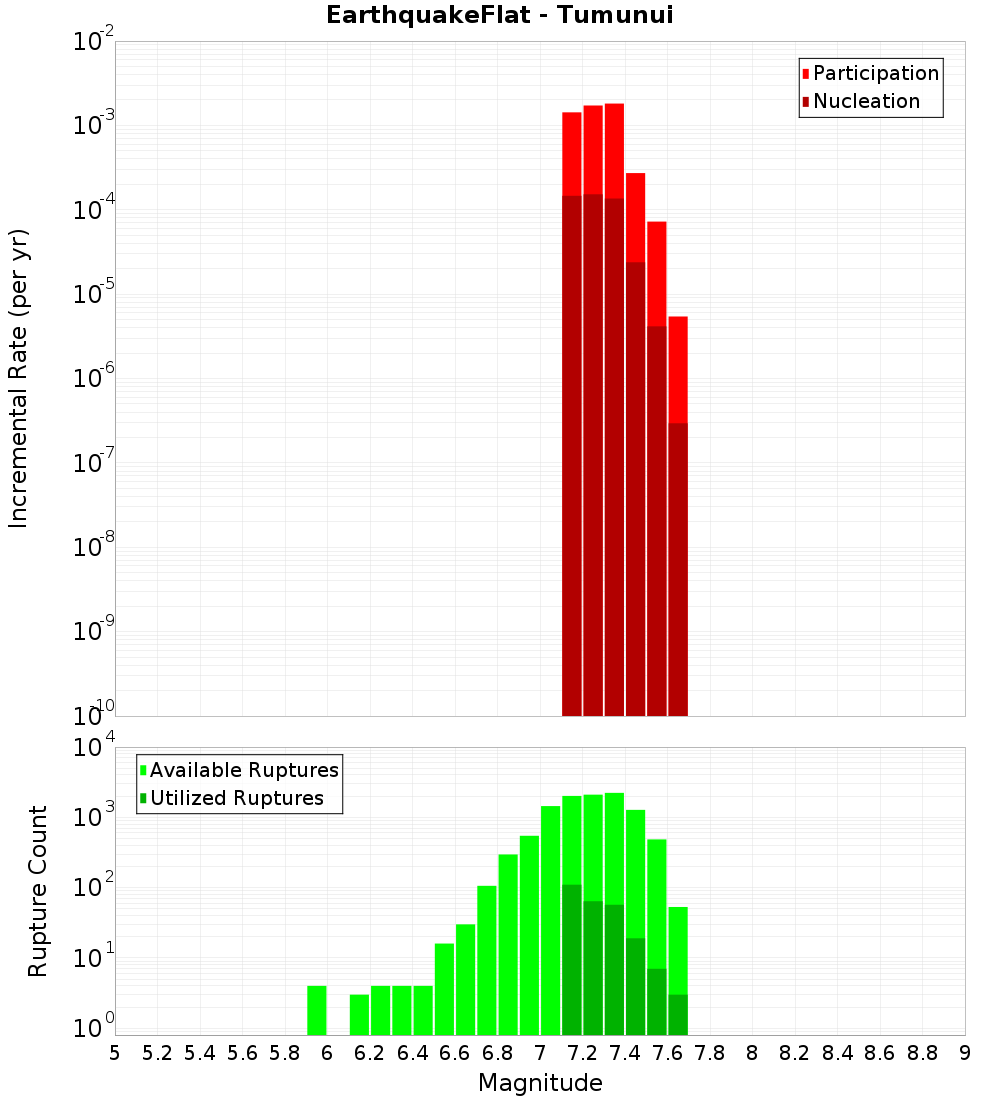 EarthquakeFlat - Tumunui

Participation
Nucleation

Incremental Rate (per yr)

$10^{-2}$
$10^{-3}$
$10^{-4}$
$10^{-5}$
$10^{-6}$
$10^{-7}$
$10^{-8}$
$10^{-9}$
$10^{-10}$

Available Ruptures
Utilized Ruptures

Rupture Count

$10^{4}$
$10^{3}$
$10^{2}$
$10^{1}$
$10^{0}$

5 5.2 5.4 5.6 5.8 6 6.2 6.4 6.6 6.8 7 7.2 7.4 7.6 7.8 8 8.2 8.4 8.6 8.8 9

Magnitude